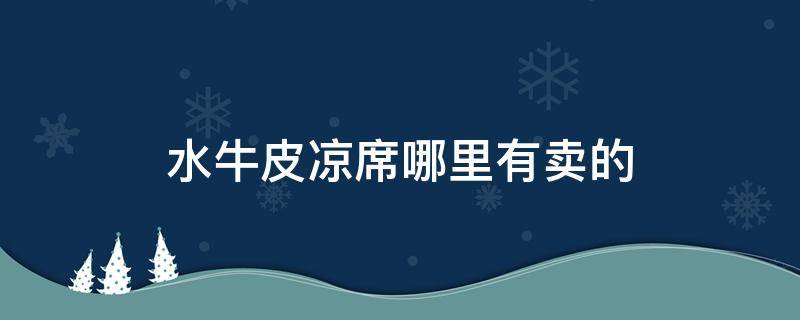 水牛皮凉席哪里有卖的